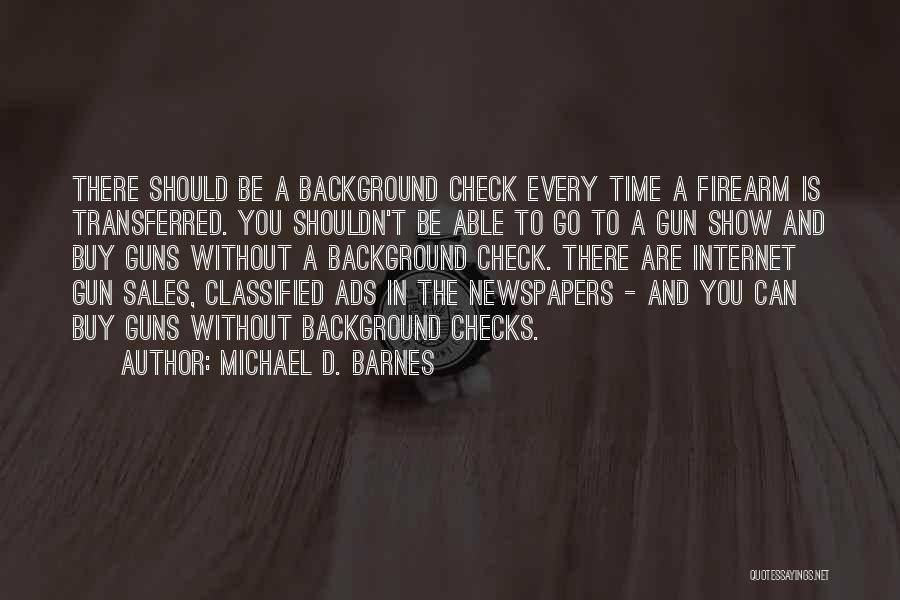 THERE SHOULD BE A BACKGROUND CHECK EVERY TIME A FIREARM IS TRANSFERRED. YOU SHOULDN'T BE ABLE TO GO TO A GUN SHOW AND BUY GUNS WITHOUT A BACKGROUND CHECK. THERE ARE INTERNET GUN SALES, CLASSIFIED ADS IN THE NEWSPAPERS - AND YOU CAN BUY GUNS WITHOUT BACKGROUND CHECKS.
AUTHOR: MICHAEL D. BARNES

QUOTESSAYINGS.NET